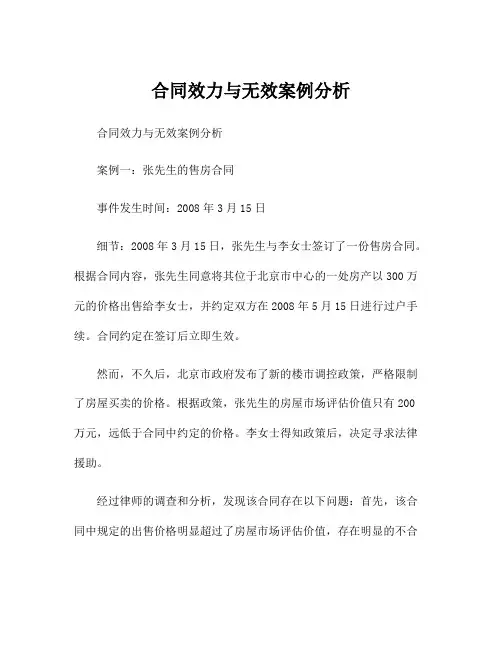 合同效力与无效案例分析

合同效力与无效案例分析

案例一：张先生的售房合同

事件发生时间：2008 年 3 月 15 日

细节：2008 年 3 月 15 日，张先生与李女士签订了一份售房合同。根据合同内容，张先生同意将其位于北京市中心的一处房产以 300 万元的价格出售给李女士，并约定双方在 2008 年 5 月 15 日进行过户手续。合同约定在签订后立即生效。

然而，不久后，北京市政府发布了新的楼市调控政策，严格限制了房屋买卖的价格。根据政策，张先生的房屋市场评估价值只有 200 万元，远低于合同中约定的价格。李女士得知政策后，决定寻求法律援助。

经过律师的调查和分析，发现该合同存在以下问题：首先，该合同中规定的出售价格明显超过了房屋市场评估价值，存在明显的不合